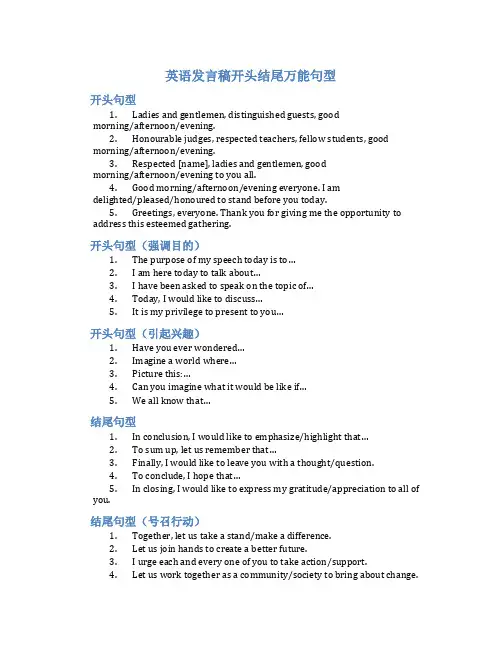 英语发言稿开头结尾万能句型

开头句型

1. Ladies and gentlemen, distinguished guests, good morning/afternoon/evening.

2. Honourable judges, respected teachers, fellow students, good morning/afternoon/evening.

3. Respected [name], ladies and gentlemen, good morning/afternoon/evening to you all.

4. Good morning/afternoon/evening everyone. I am delighted/pleased/honoured to stand before you today.

5. Greetings, everyone. Thank you for giving me the opportunity to address this esteemed gathering.

开头句型（强调目的）

1. The purpose of my speech today is to...
2. I am here today to talk about...
3. I have been asked to speak on the topic of...
4. Today, I would like to discuss...
5. It is my privilege to present to you...

开头句型（引起兴趣）

1. Have you ever wondered...
2. Imagine a world where...
3. Picture this:...
4. Can you imagine what it would be like if...
5. We all know that...

结尾句型

1. In conclusion, I would like to emphasize/highlight that...
2. To sum up, let us remember that...
3. Finally, I would like to leave you with a thought/question.
4. To conclude, I hope that...
5. In closing, I would like to express my gratitude/appreciation to all of you.

结尾句型（号召行动）

1. Together, let us take a stand/make a difference.
2. Let us join hands to create a better future.
3. I urge each and every one of you to take action/support.
4. Let us work together as a community/society to bring about change.